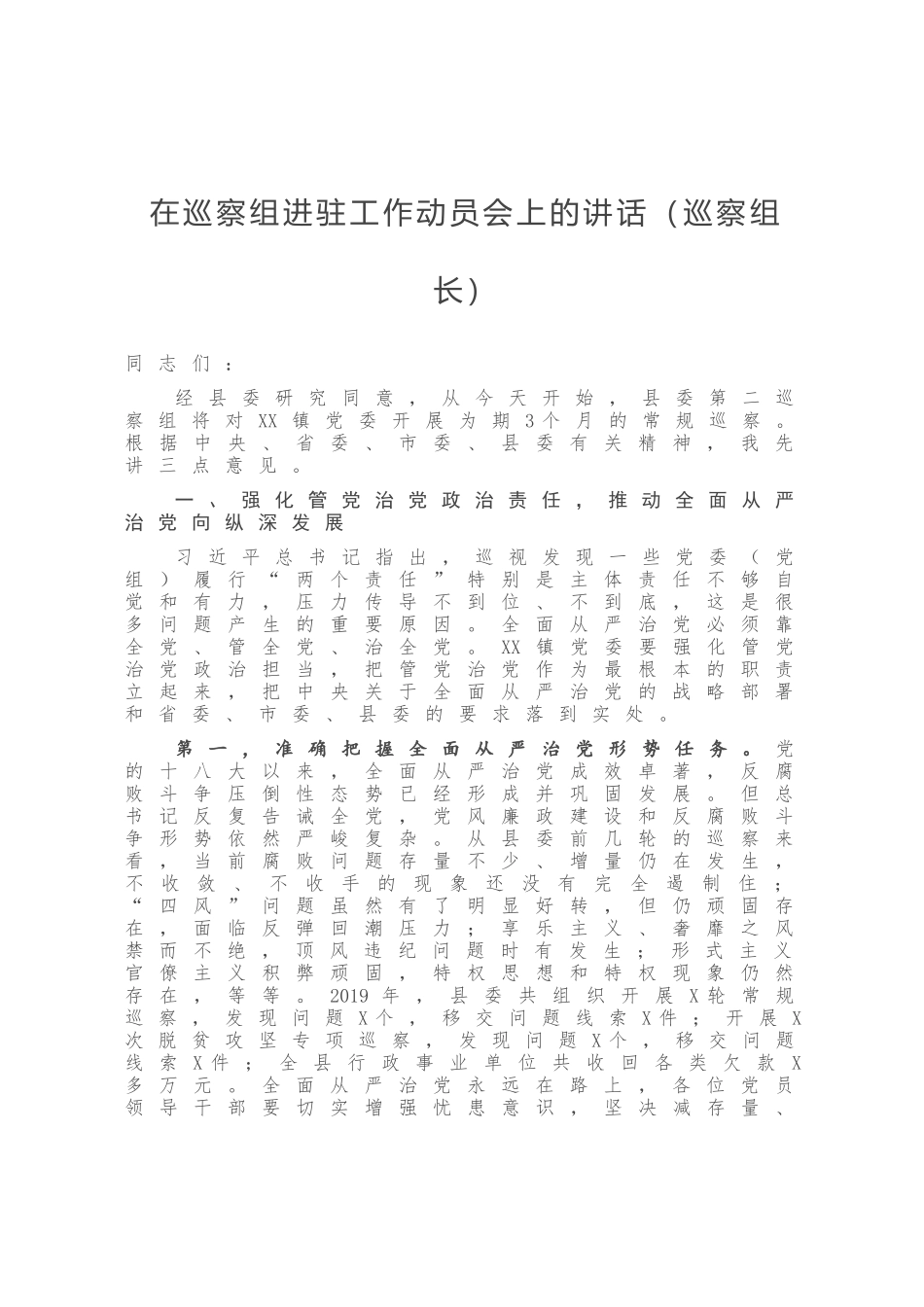 在巡察组进驻工作动员会上的讲话（巡察组长）

同志们：

经县委研究同意，从今天开始，县委第二巡察组将对XX镇党委开展为期3个月的常规巡察。根据中央、省委、市委、县委有关精神，我先讲三点意见。

一、强化管党治党政治责任，推动全面从严治党向纵深发展

习近平总书记指出，巡视发现一些党委（党组）履行“两个责任”特别是主体责任不够自觉和有力，压力传导不到位、不到底，这是很多问题产生的重要原因。全面从严治党必须靠全党、管全党、治全党。XX镇党委要强化管党治党政治担当，把管党治党作为最根本的职责立起来，把中央关于全面从严治党的战略部署和省委、市委、县委的要求落到实处。

第一，准确把握全面从严治党形势任务。党的十八大以来，全面从严治党成效卓著，反腐败斗争压倒性态势已经形成并巩固发展。但总书记反复告诫全党，党风廉政建设和反腐败斗争形势依然严峻复杂。从县委前几轮的巡察来看，当前腐败问题存量不少、增量仍在发生，不收敛、不收手的现象还没有完全遏制住；“四风”问题虽然有了明显好转，但仍顽固存在，面临反弹回潮压力；享乐主义、奢靡之风禁而不绝，顶风违纪问题时有发生；形式主义官僚主义积弊顽固，特权思想和特权现象仍然存在，等等。2019年，县委共组织开展X轮常规巡察，发现问题X个，移交问题线索X件；开展X次脱贫攻坚专项巡察，发现问题X个，移交问题线索X件；全县行政事业单位共收回各类欠款X多万元。全面从严治党永远在路上，各位党员领导干部要切实增强忧患意识，坚决减存量、